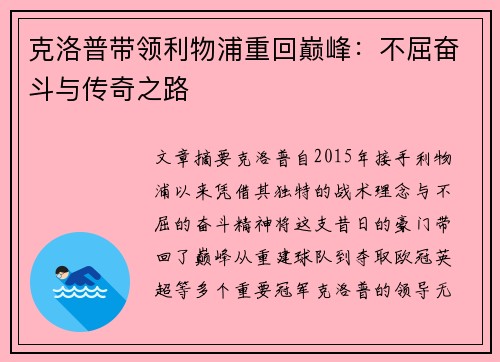 克洛普带领利物浦重回巅峰：不屈奋斗与传奇之路

文章摘要克洛普自2015年接手利物浦以来凭借其独特的战术理念与不屈的奋斗精神将这支昔日的豪门带回了巅峰从重建球队到夺取欧冠英超等多个重要冠军克洛普的领导无